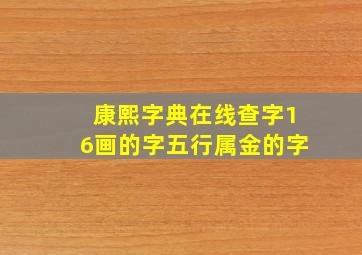 康熙字典在线查字16画的字五行属金的字